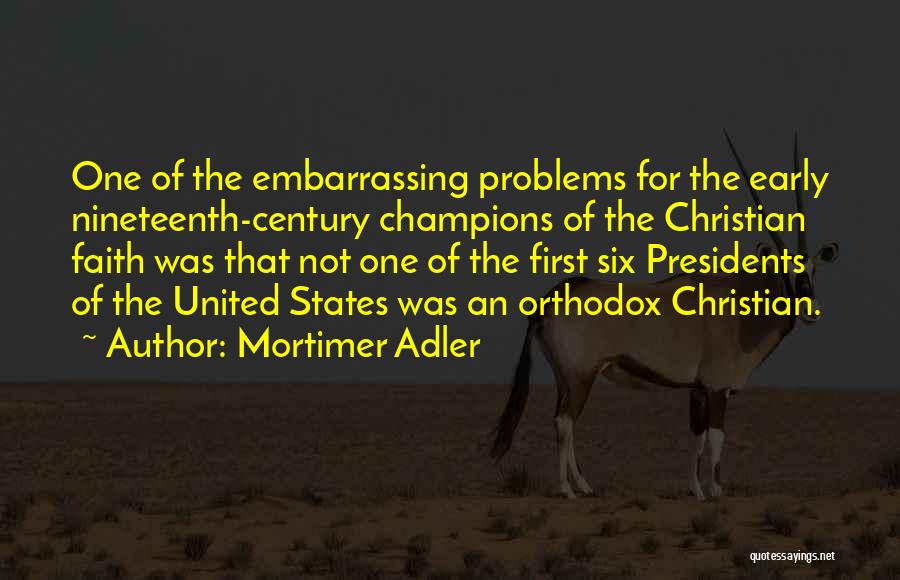 One of the embarrassing problems for the early nineteenth-century champions of the Christian faith was that not one of the first six Presidents of the United States was an orthodox Christian.

~ Author: Mortimer Adler

quotessayings.net